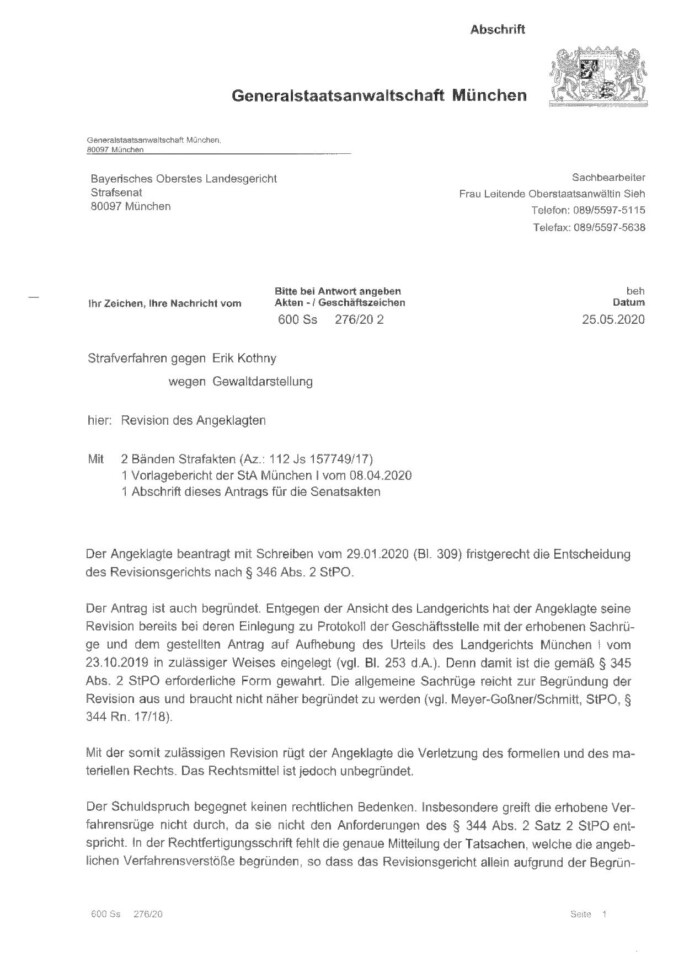 Abschrift

Generalstaatsanwaltschaft München

Generalstaatsanwaltschaft München, 80097 München

Bayerisches Oberstes Landesgericht
Strafsenat
80097 München

Sachbearbeiter
Frau Leitende Oberstaatsanwältin Sieh
Telefon: 089/5597-5115
Telefax: 089/5597-5638

Ihr Zeichen, Ihre Nachricht vom

Bitte bei Antwort angeben
Akten - / Geschäftszeichen
600 Ss 276/20 2

beh
Datum
25.05.2020

Strafverfahren gegen Erik Kothny
wegen Gewaltdarstellung

hier: Revision des Angeklagten

Mit 2 Bänden Strafakten (Az.: 112 Js 157749/17)
1 Vorlagebericht der StA München I vom 08.04.2020
1 Abschrift dieses Antrags für die Senatsakten

Der Angeklagte beantragt mit Schreiben vom 29.01.2020 (Bl. 309) fristgerecht die Entscheidung des Revisionsgerichts nach § 346 Abs. 2 StPO.

Der Antrag ist auch begründet. Entgegen der Ansicht des Landgerichts hat der Angeklagte seine Revision bereits bei deren Einlegung zu Protokoll der Geschäftsstelle mit der erhobenen Sachrüge und dem gestellten Antrag auf Aufhebung des Urteils des Landgerichts München I vom 23.10.2019 in zulässiger Weises eingelegt (vgl. Bl. 253 d.A.). Denn damit ist die gemäß § 345 Abs. 2 StPO erforderliche Form gewahrt. Die allgemeine Sachrüge reicht zur Begründung der Revision aus und braucht nicht näher begründet zu werden (vgl. Meyer-Goßner/Schmitt, StPO, § 344 Rn. 17/18).

Mit der somit zulässigen Revision rügt der Angeklagte die Verletzung des formellen und des materiellen Rechts. Das Rechtsmittel ist jedoch unbegründet.

Der Schuldspruch begegnet keinen rechtlichen Bedenken. Insbesondere greift die erhobene Verfahrensrüge nicht durch, da sie nicht den Anforderungen des § 344 Abs. 2 Satz 2 StPO entspricht. In der Rechtfertigungsschrift fehlt die genaue Mitteilung der Tatsachen, welche die angeblichen Verfahrensverstöße begründen, so dass das Revisionsgericht allein aufgrund der Begrün-

600 Ss 276/20

Seite 1